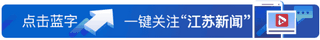 点击蓝字 一键关注“江苏新闻”